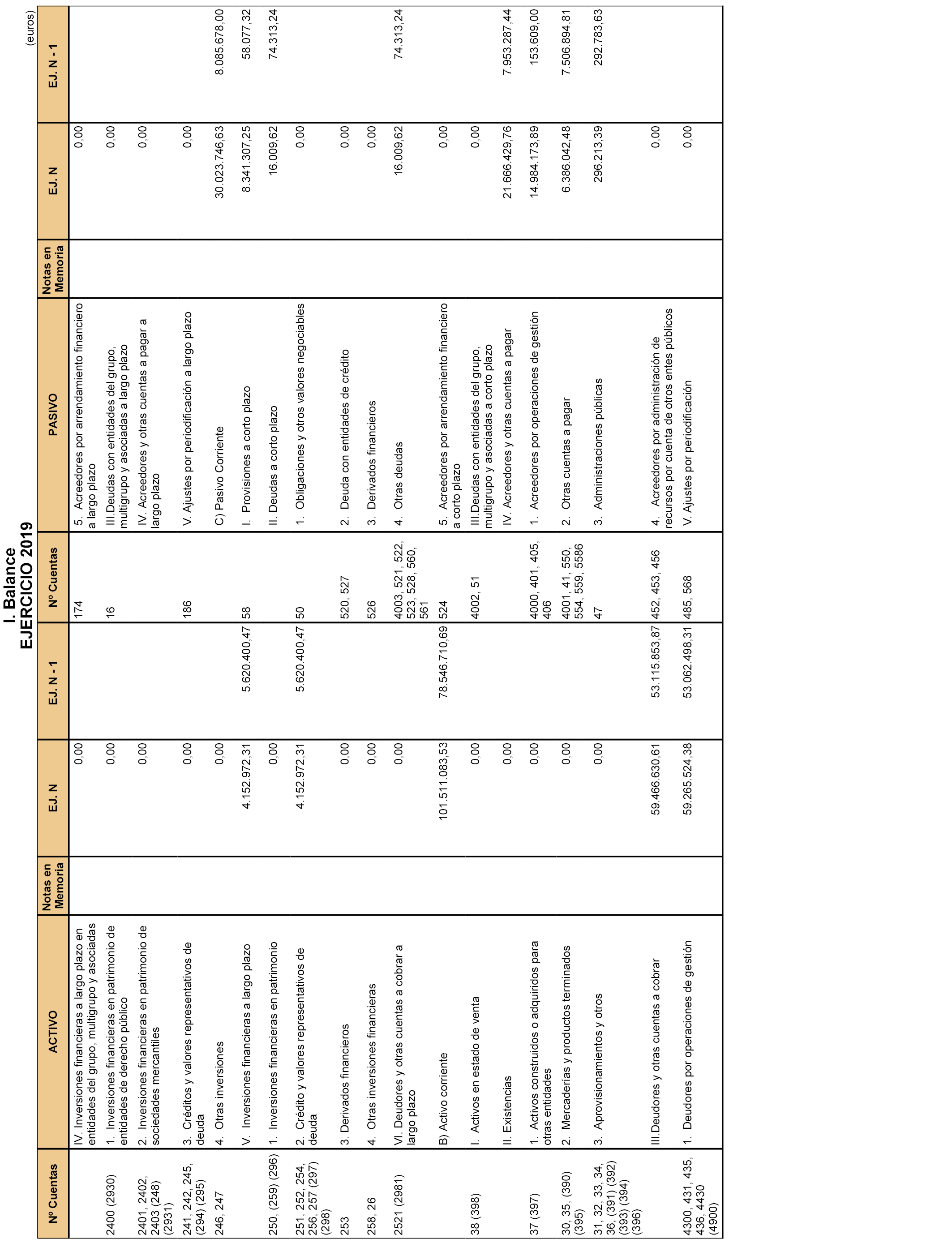 I. Balance
EJERCICIO 2019

(euros)

| Nº Cuentas | ACTIVO | Notas en Memoria | EJ. N | EJ. N - 1 | Nº Cuentas | PASIVO | Notas en Memoria | EJ. N | EJ. N - 1 |
|---|---|---|---|---|---|---|---|---|---|
| | IV. Inversiones financieras a largo plazo en entidades del grupo, multigrupo y asociadas | | 0,00 | | 174 | 5. Acreedores por arrendamiento financiero a largo plazo | | 0,00 | |
| 2400 (2930) | 1. Inversiones financieras en patrimonio de entidades de derecho público | | 0,00 | | 16 | III.Deudas con entidades del grupo, multigrupo y asociadas a largo plazo | | 0,00 | |
| 2401, 2402, 2403 (248) (2931) | 2. Inversiones financieras en patrimonio de sociedades mercantiles | | 0,00 | | | IV. Acreedores y otras cuentas a pagar a largo plazo | | 0,00 | |
| 241, 242, 245, (294) (295) | 3. Créditos y valores representativos de deuda | | 0,00 | | 186 | V. Ajustes por periodificación a largo plazo | | 0,00 | |
| 246, 247 | 4. Otras inversiones | | 0,00 | | | C) Pasivo Corriente | | 30.023.746,63 | 8.085.678,00 |
| | V. Inversiones financieras a largo plazo | | 4.152.972,31 | 5.620.400,47 | 58 | I. Provisiones a corto plazo | | 8.341.307,25 | 58.077,32 |
| 250, (259) (296) | 1. Inversiones financieras en patrimonio | | 0,00 | | | II. Deudas a corto plazo | | 16.009,62 | 74.313,24 |
| 251, 252, 254, 256, 257 (297) (298) | 2. Crédito y valores representativos de deuda | | 4.152.972,31 | 5.620.400,47 | 50 | 1. Obligaciones y otros valores negociables | | 0,00 | |
| 253 | 3. Derivados financieros | | 0,00 | | 520, 527 | 2. Deuda con entidades de crédito | | 0,00 | |
| 258, 26 | 4. Otras inversiones financieras | | 0,00 | | 526 | 3. Derivados financieros | | 0,00 | |
| 2521 (2981) | VI. Deudores y otras cuentas a cobrar a largo plazo | | 0,00 | | 4003, 521, 522, 523, 528, 560, 561 | 4. Otras deudas | | 16.009,62 | 74.313,24 |
| | B) Activo corriente | | 101.511.083,53 | 78.546.710,69 | 524 | 5. Acreedores por arrendamiento financiero a corto plazo | | 0,00 | |
| 38 (398) | I. Activos en estado de venta | | 0,00 | | 4002, 51 | III.Deudas con entidades del grupo, multigrupo y asociadas a corto plazo | | 0,00 | |
| | II. Existencias | | 0,00 | | | IV. Acreedores y otras cuentas a pagar | | 21.666.429,76 | 7.953.287,44 |
| 37 (397) | 1. Activos construidos o adquiridos para otras entidades | | 0,00 | | 4000, 401, 405, 406 | 1. Acreedores por operaciones de gestión | | 14.984.173,89 | 153.609,00 |
| 30, 35, (390) (395) | 2. Mercaderías y productos terminados | | 0,00 | | 4001, 41, 550, 554, 559, 5586 | 2. Otras cuentas a pagar | | 6.386.042,48 | 7.506.894,81 |
| 31, 32, 33, 34, 36, (391) (392) (393) (394) (396) | 3. Aprovisionamientos y otros | | 0,00 | | 47 | 3. Administraciones públicas | | 296.213,39 | 292.783,63 |
| | III.Deudores y otras cuentas a cobrar | | 59.466.630,61 | 53.115.853,87 | 452, 453, 456 | 4. Acreedores por administración de recursos por cuenta de otros entes públicos | | 0,00 | |
| 4300, 431, 435, 436, 4430 (4900) | 1. Deudores por operaciones de gestión | | 59.265.524,38 | 53.062.498,31 | 485, 568 | V. Ajustes por periodificación | | 0,00 | |